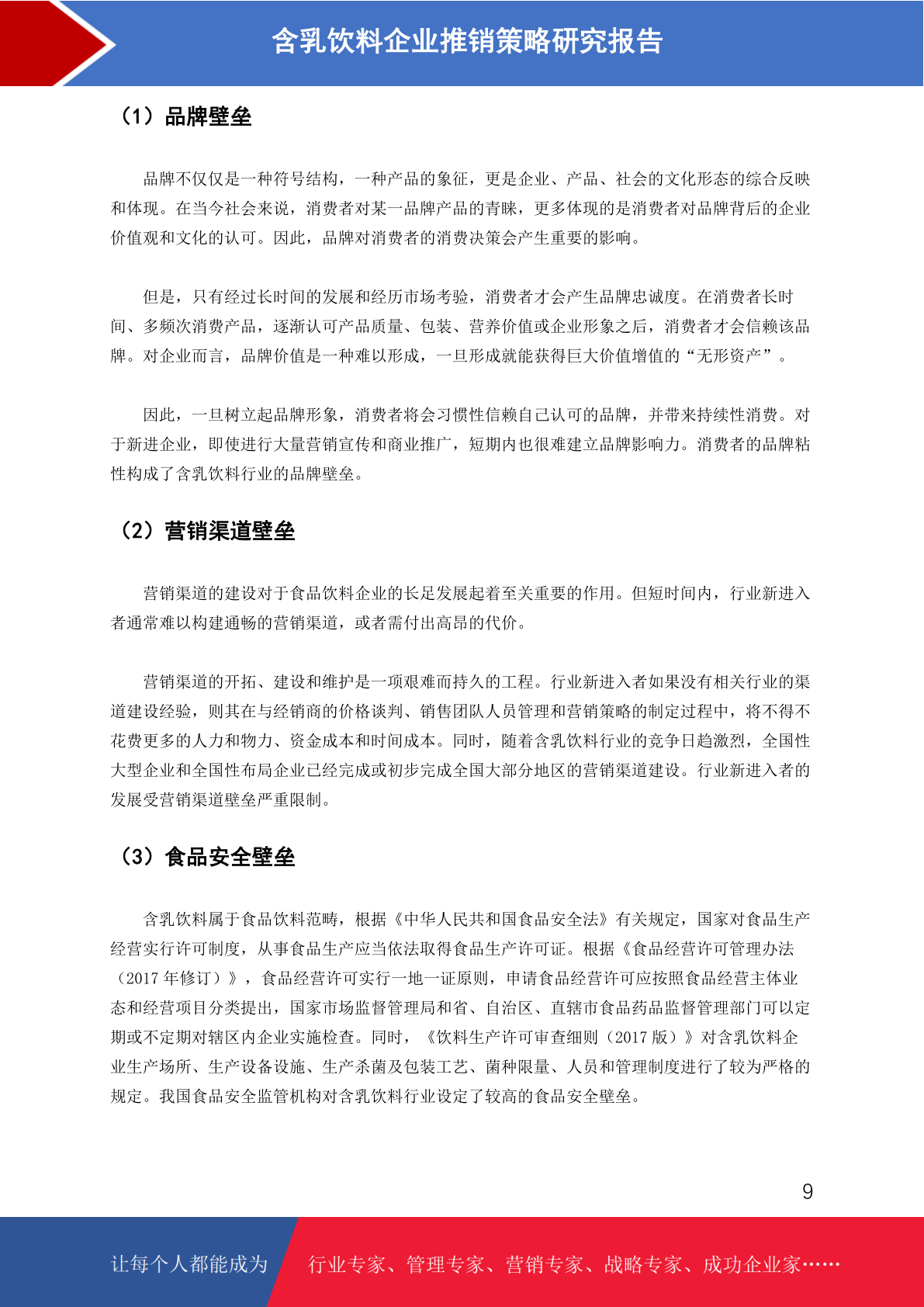 含乳饮料企业推销策略研究报告

（1）品牌壁垒

品牌不仅仅是一种符号结构，一种产品的象征，更是企业、产品、社会的文化形态的综合反映和体现。在当今社会来说，消费者对某一品牌产品的青睐，更多体现的是消费者对品牌背后的企业价值观和文化的认可。因此，品牌对消费者的消费决策会产生重要的影响。

但是，只有经过长时间的发展和经历市场考验，消费者才会产生品牌忠诚度。在消费者长时间、多频次消费产品，逐渐认可产品质量、包装、营养价值或企业形象之后，消费者才会信赖该品牌。对企业而言，品牌价值是一种难以形成，一旦形成就能获得巨大价值增值的“无形资产”。

因此，一旦树立起品牌形象，消费者将会习惯性信赖自己认可的品牌，并带来持续性消费。对于新进企业，即使进行大量营销宣传和商业推广，短期内也很难建立品牌影响力。消费者的品牌粘性构成了含乳饮料行业的品牌壁垒。

（2）营销渠道壁垒

营销渠道的建设对于食品饮料企业的长足发展起着至关重要的作用。但短时间内，行业新进入者通常难以构建通畅的营销渠道，或者需付出高昂的代价。

营销渠道的开拓、建设和维护是一项艰难而持久的工程。行业新进入者如果没有相关行业的渠道建设经验，则其在与经销商的价格谈判、销售团队人员管理和营销策略的制定过程中，将不得不花费更多的人力和物力、资金成本和时间成本。同时，随着含乳饮料行业的竞争日趋激烈，全国性大型企业和全国性布局企业已经完成或初步完成全国大部分地区的营销渠道建设。行业新进入者的发展受营销渠道壁垒严重限制。

（3）食品安全壁垒

含乳饮料属于食品饮料范畴，根据《中华人民共和国食品安全法》有关规定，国家对食品生产经营实行许可制度，从事食品生产应当依法取得食品生产许可证。根据《食品经营许可管理办法（2017 年修订）》，食品经营许可实行一地一证原则，申请食品经营许可应按照食品经营主体业态和经营项目分类提出，国家市场监督管理局和省、自治区、直辖市食品药品监督管理部门可以定期或不定期对辖区内企业实施检查。同时，《饮料生产许可审查细则（2017 版）》对含乳饮料企业生产场所、生产设备设施、生产杀菌及包装工艺、菌种限量、人员和管理制度进行了较为严格的规定。我国食品安全监管机构对含乳饮料行业设定了较高的食品安全壁垒。

9

让每个人都能成为 行业专家、管理专家、营销专家、战略专家、成功企业家……